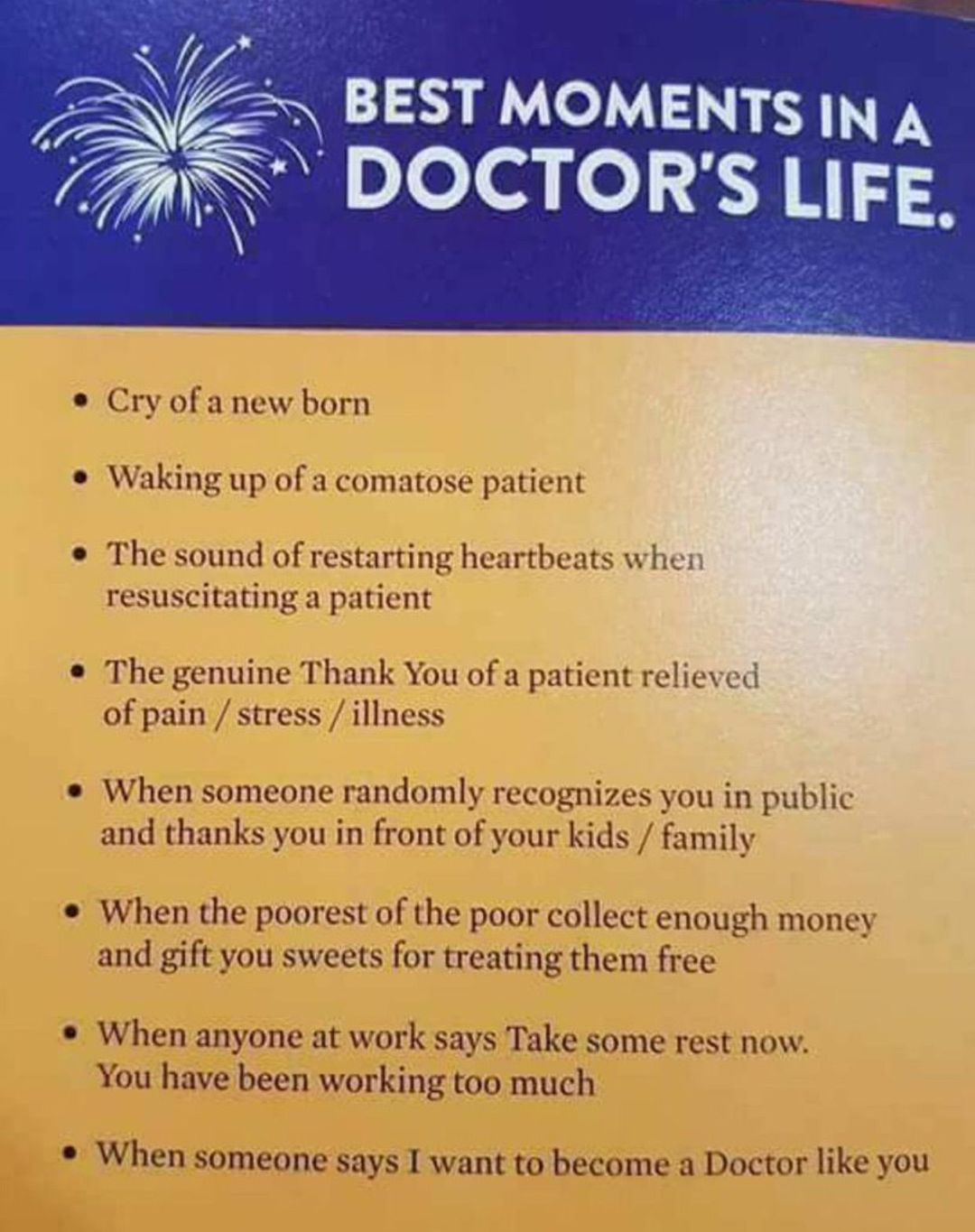 BEST MOMENTS IN A
DOCTOR'S LIFE.

• Cry of a new born

• Waking up of a comatose patient

• The sound of restarting heartbeats when resuscitating a patient

• The genuine Thank You of a patient relieved of pain / stress / illness

• When someone randomly recognizes you in public and thanks you in front of your kids / family

• When the poorest of the poor collect enough money and gift you sweets for treating them free

• When anyone at work says Take some rest now. You have been working too much

• When someone says I want to become a Doctor like you